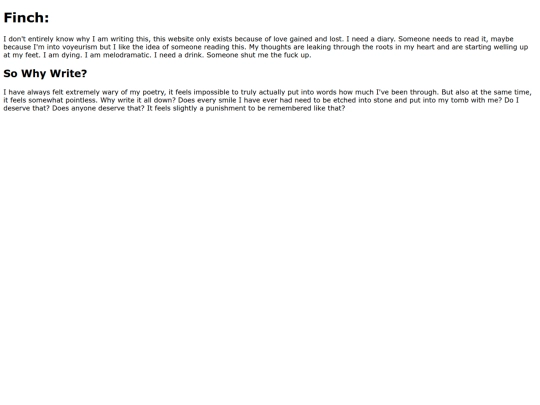 Finch:

I don't entirely know why I am writing this, this website only exists because of love gained and lost. I need a diary. Someone needs to read it, maybe because I'm into voyeurism but I like the idea of someone reading this. My thoughts are leaking through the roots in my heart and are starting welling up at my feet. I am dying. I am melodramatic. I need a drink. Someone shut me the fuck up.

So Why Write?

I have always felt extremely wary of my poetry, it feels impossible to truly actually put into words how much I've been through. But also at the same time, it feels somewhat pointless. Why write it all down? Does every smile I have ever had need to be etched into stone and put into my tomb with me? Do I deserve that? Does anyone deserve that? It feels slightly a punishment to be remembered like that?